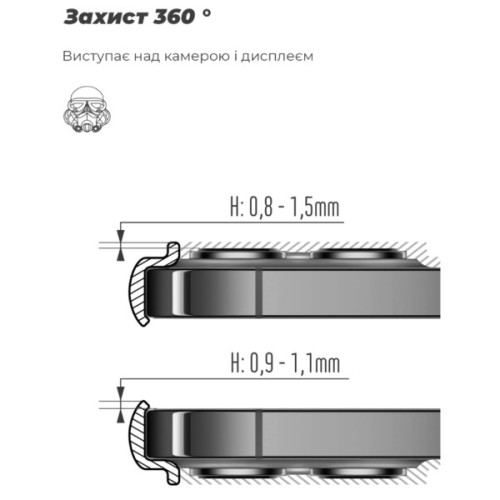 Захист 360 °

Виступає над камерою і дисплеєм

H: 0,8 - 1,5mm

H: 0,9 - 1,1mm